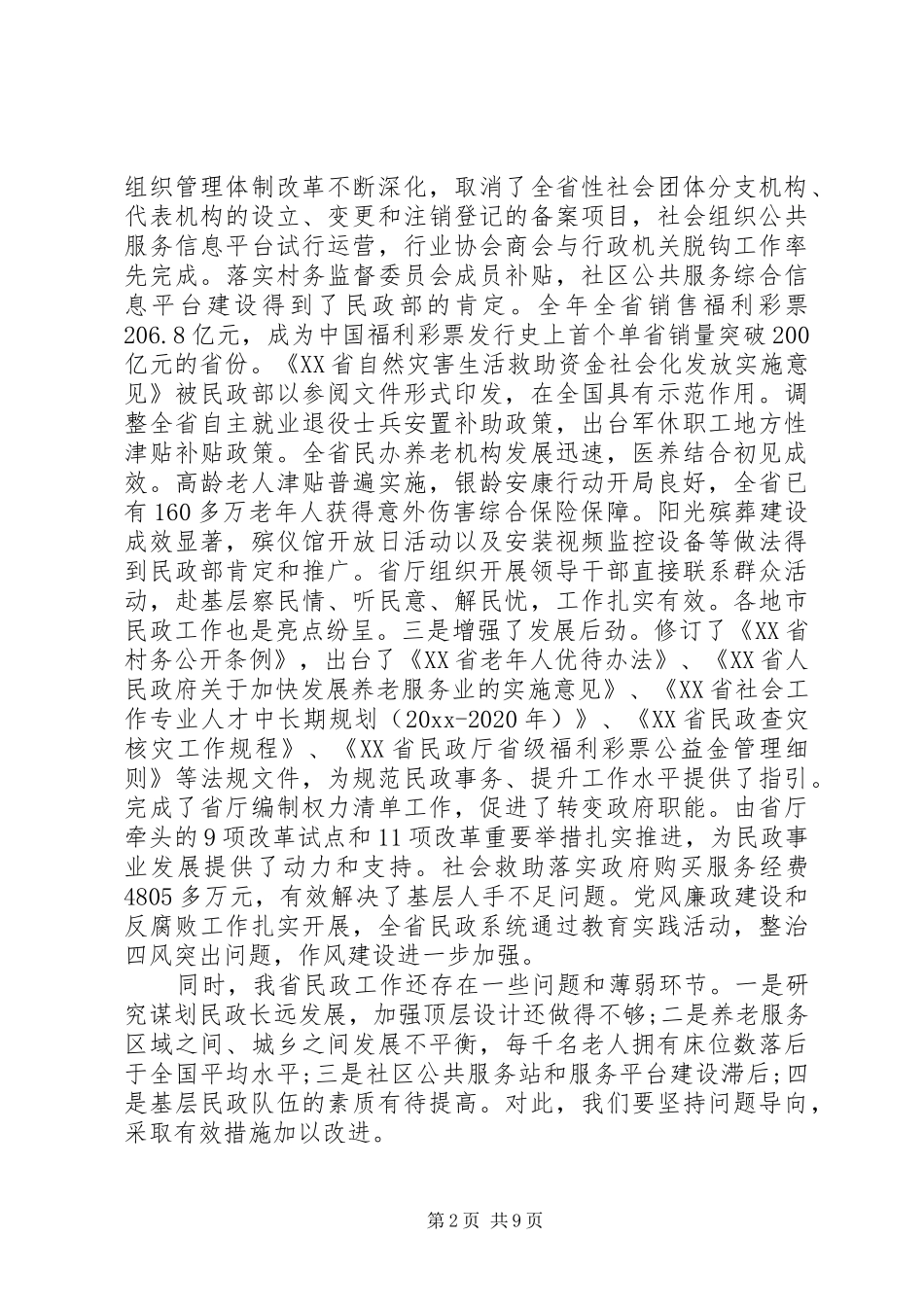 组织管理体制改革不断深化，取消了全省性社会团体分支机构、代表机构的设立、变更和注销登记的备案项目，社会组织公共服务信息平台试行运营，行业协会商会与行政机关脱钩工作率先完成。落实村务监督委员会成员补贴，社区公共服务综合信息平台建设得到了民政部的肯定。全年全省销售福利彩票206.8亿元，成为中国福利彩票发行史上首个单省销量突破200亿元的省份。《XX省自然灾害生活救助资金社会化发放实施意见》被民政部以参阅文件形式印发，在全国具有示范作用。调整全省自主就业退役士兵安置补助政策，出台军休职工地方性津贴补贴政策。全省民办养老机构发展迅速，医养结合初见成效。高龄老人津贴普遍实施，银龄安康行动开局良好，全省已有160多万老年人获得意外伤害综合保险保障。阳光殡葬建设成效显著，殡仪馆开放日活动以及安装视频监控设备等做法得到民政部肯定和推广。省厅组织开展领导干部直接联系群众活动，赴基层察民情、听民意、解民忧，工作扎实有效。各地市民政工作也是亮点纷呈。三是增强了发展后劲。修订了《XX省村务公开条例》，出台了《XX省老年人优待办法》、《XX省人民政府关于加快发展养老服务业的实施意见》、《XX省社会工作专业人才中长期规划（20xx-2020年）》、《XX省民政查灾核灾工作规程》、《XX省民政厅省级福利彩票公益金管理细则》等法规文件，为规范民政事务、提升工作水平提供了指引。完成了省厅编制权力清单工作，促进了转变政府职能。由省厅牵头的9项改革试点和11项改革重要举措扎实推进，为民政事业发展提供了动力和支持。社会救助落实政府购买服务经费4805多万元，有效解决了基层人手不足问题。党风廉政建设和反腐败工作扎实开展，全省民政系统通过教育实践活动，整治四风突出问题，作风建设进一步加强。

同时，我省民政工作还存在一些问题和薄弱环节。一是研究谋划民政长远发展，加强顶层设计还做得不够;二是养老服务区域之间、城乡之间发展不平衡，每千名老人拥有床位数落后于全国平均水平;三是社区公共服务站和服务平台建设滞后;四是基层民政队伍的素质有待提高。对此，我们要坚持问题导向，采取有效措施加以改进。

第2页 共9页